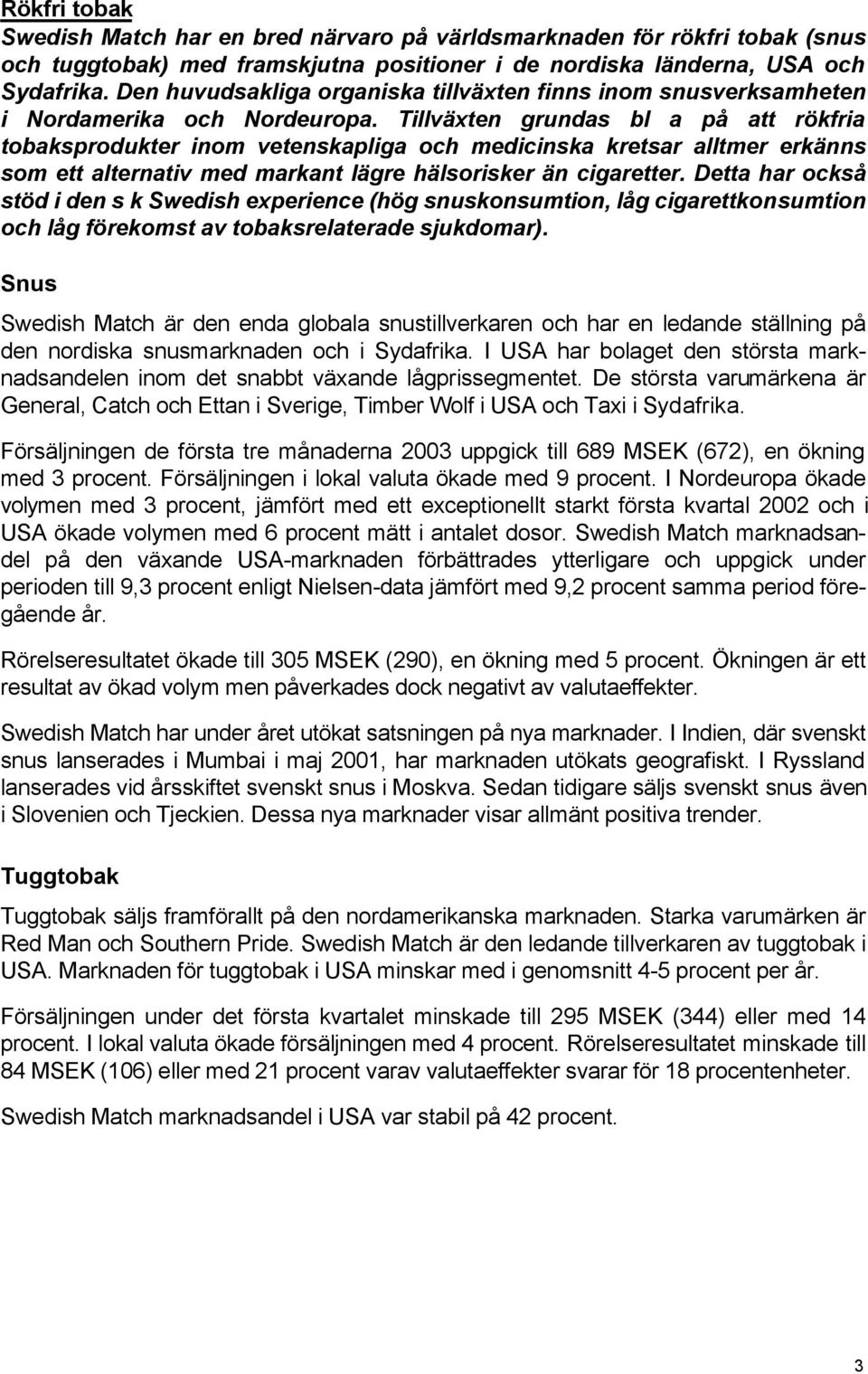 Rökfri tobak

Swedish Match har en bred närvaro på världsmarknaden för rökfri tobak (snus och tuggtobak) med framskjutna positioner i de nordiska länderna, USA och Sydafrika. Den huvudsakliga organiska tillväxten finns inom snusverksamheten i Nordamerika och Nordeuropa. Tillväxten grundas bl a på att rökfria tobaksprodukter inom vetenskapliga och medicinska kretsar alltmer erkänns som ett alternativ med markant lägre hälsorisker än cigaretter. Detta har också stöd i den s k Swedish experience (hög snuskonsumtion, låg cigarettkonsumtion och låg förekomst av tobaksrelaterade sjukdomar).

Snus

Swedish Match är den enda globala snustillverkaren och har en ledande ställning på den nordiska snusmarknaden och i Sydafrika. I USA har bolaget den största marknadsandelen inom det snabbt växande lågprissegmentet. De största varumärkena är General, Catch och Ettan i Sverige, Timber Wolf i USA och Taxi i Sydafrika.

Försäljningen de första tre månaderna 2003 uppgick till 689 MSEK (672), en ökning med 3 procent. Försäljningen i lokal valuta ökade med 9 procent. I Nordeuropa ökade volymen med 3 procent, jämfört med ett exceptionellt starkt första kvartal 2002 och i USA ökade volymen med 6 procent mätt i antalet dosor. Swedish Match marknadsandel på den växande USA-marknaden förbättrades ytterligare och uppgick under perioden till 9,3 procent enligt Nielsen-data jämfört med 9,2 procent samma period föregående år.

Rörelseresultatet ökade till 305 MSEK (290), en ökning med 5 procent. Ökningen är ett resultat av ökad volym men påverkades dock negativt av valutaeffekter.

Swedish Match har under året utökat satsningen på nya marknader. I Indien, där svenskt snus lanserades i Mumbai i maj 2001, har marknaden utökats geografiskt. I Ryssland lanserades vid årsskiftet svenskt snus i Moskva. Sedan tidigare säljs svenskt snus även i Slovenien och Tjeckien. Dessa nya marknader visar allmänt positiva trender.

Tuggtobak

Tuggtobak säljs framförallt på den nordamerikanska marknaden. Starka varumärken är Red Man och Southern Pride. Swedish Match är den ledande tillverkaren av tuggtobak i USA. Marknaden för tuggtobak i USA minskar med i genomsnitt 4-5 procent per år.

Försäljningen under det första kvartalet minskade till 295 MSEK (344) eller med 14 procent. I lokal valuta ökade försäljningen med 4 procent. Rörelseresultatet minskade till 84 MSEK (106) eller med 21 procent varav valutaeffekter svarar för 18 procentenheter.

Swedish Match marknadsandel i USA var stabil på 42 procent.

3